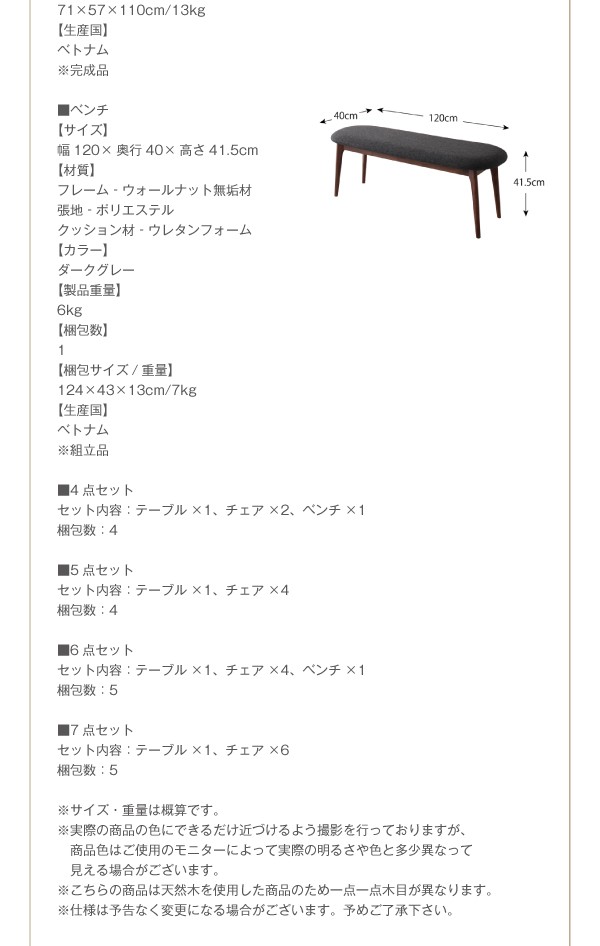 71×57×110cm/13kg
【生産国】
ベトナム
※完成品

■ベンチ
【サイズ】
幅 120× 奥行 40× 高さ 41.5cm
【材質】
フレーム - ウォールナット無垢材
張地 - ポリエステル
クッション材 - ウレタンフォーム
【カラー】
ダークグレー
【製品重量】
6kg
【梱包数】
1
【梱包サイズ / 重量】
124×43×13cm/7kg
【生産国】
ベトナム
※組立品

40cm
120cm
41.5cm

■4 点セット
セット内容：テーブル ×1、チェア ×2、ベンチ ×1
梱包数：4

■5 点セット
セット内容：テーブル ×1、チェア ×4
梱包数：4

■6 点セット
セット内容：テーブル ×1、チェア ×4、ベンチ ×1
梱包数：5

■7 点セット
セット内容：テーブル ×1、チェア ×6
梱包数：5

※サイズ・重量は概算です。
※実際の商品の色にできるだけ近づけるよう撮影を行っておりますが、商品色はご使用のモニターによって実際の明るさや色と多少異なって見える場合がございます。
※こちらの商品は天然木を使用した商品のため一点一点木目が異なります。
※仕様は予告なく変更になる場合がございます。予めご了承下さい。